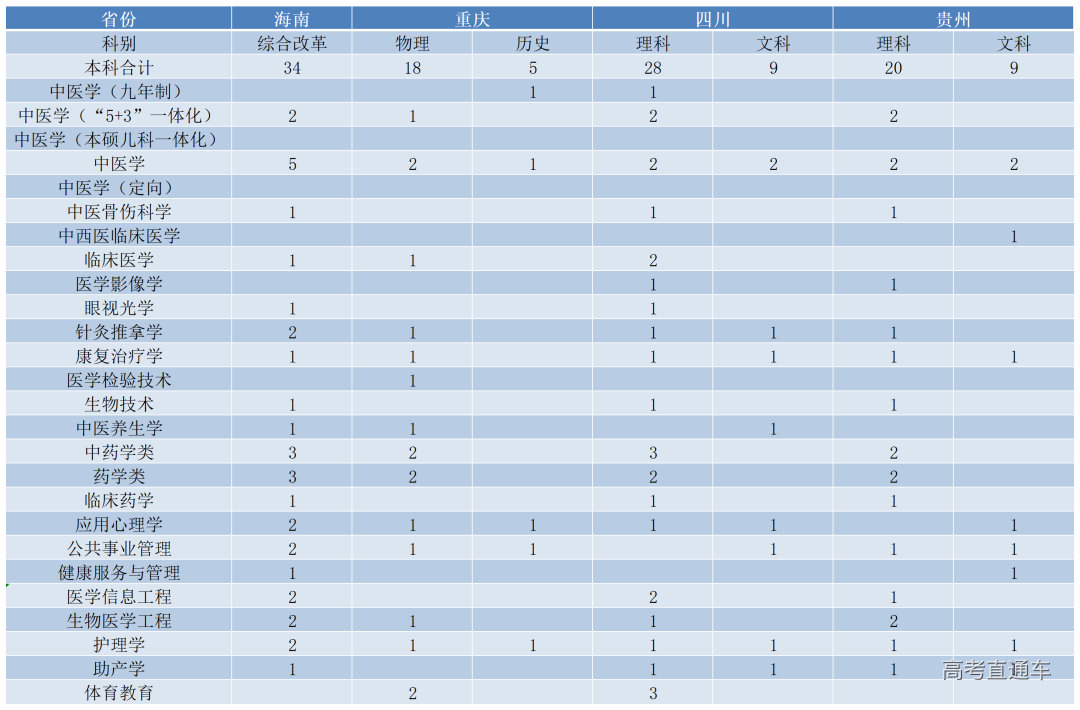 | 省份 | 海南 | 重庆 | | 四川 | | 贵州 | |
|---|---|---|---|---|---|---|---|
| 科别 | 综合改革 | 物理 | 历史 | 理科 | 文科 | 理科 | 文科 |
| 本科合计 | 34 | 18 | 5 | 28 | 9 | 20 | 9 |
| 中医学（九年制） | | | 1 | 1 | | | |
| 中医学（“5+3”一体化） | 2 | 1 | | 2 | | 2 | |
| 中医学（本硕儿科一体化） | | | | | | | |
| 中医学 | 5 | 2 | 1 | 2 | 2 | 2 | 2 |
| 中医学（定向） | | | | | | | |
| 中医骨伤科学 | 1 | | | 1 | | 1 | |
| 中西医临床医学 | | | | | | | 1 |
| 临床医学 | 1 | 1 | | 2 | | | |
| 医学影像学 | | | | 1 | | 1 | |
| 眼视光学 | 1 | | | 1 | | | |
| 针灸推拿学 | 2 | 1 | | 1 | 1 | 1 | |
| 康复治疗学 | 1 | 1 | | 1 | 1 | 1 | 1 |
| 医学检验技术 | | 1 | | | | | |
| 生物技术 | 1 | | | 1 | | 1 | |
| 中医养生学 | 1 | 1 | | | 1 | | |
| 中药学类 | 3 | 2 | | 3 | | 2 | |
| 药学类 | 3 | 2 | | 2 | | 2 | |
| 临床药学 | 1 | | | 1 | | 1 | |
| 应用心理学 | 2 | 1 | 1 | 1 | 1 | | 1 |
| 公共事业管理 | 2 | 1 | 1 | | 1 | 1 | 1 |
| 健康服务与管理 | 1 | | | | | | 1 |
| 医学信息工程 | 2 | | | 2 | | 1 | |
| 生物医学工程 | 2 | 1 | | 1 | | 2 | |
| 护理学 | 2 | 1 | 1 | 1 | 1 | 1 | 1 |
| 助产学 | 1 | | | 1 | 1 | 1 | |
| 体育教育 | | 2 | | 3 | | | |

高考直通车